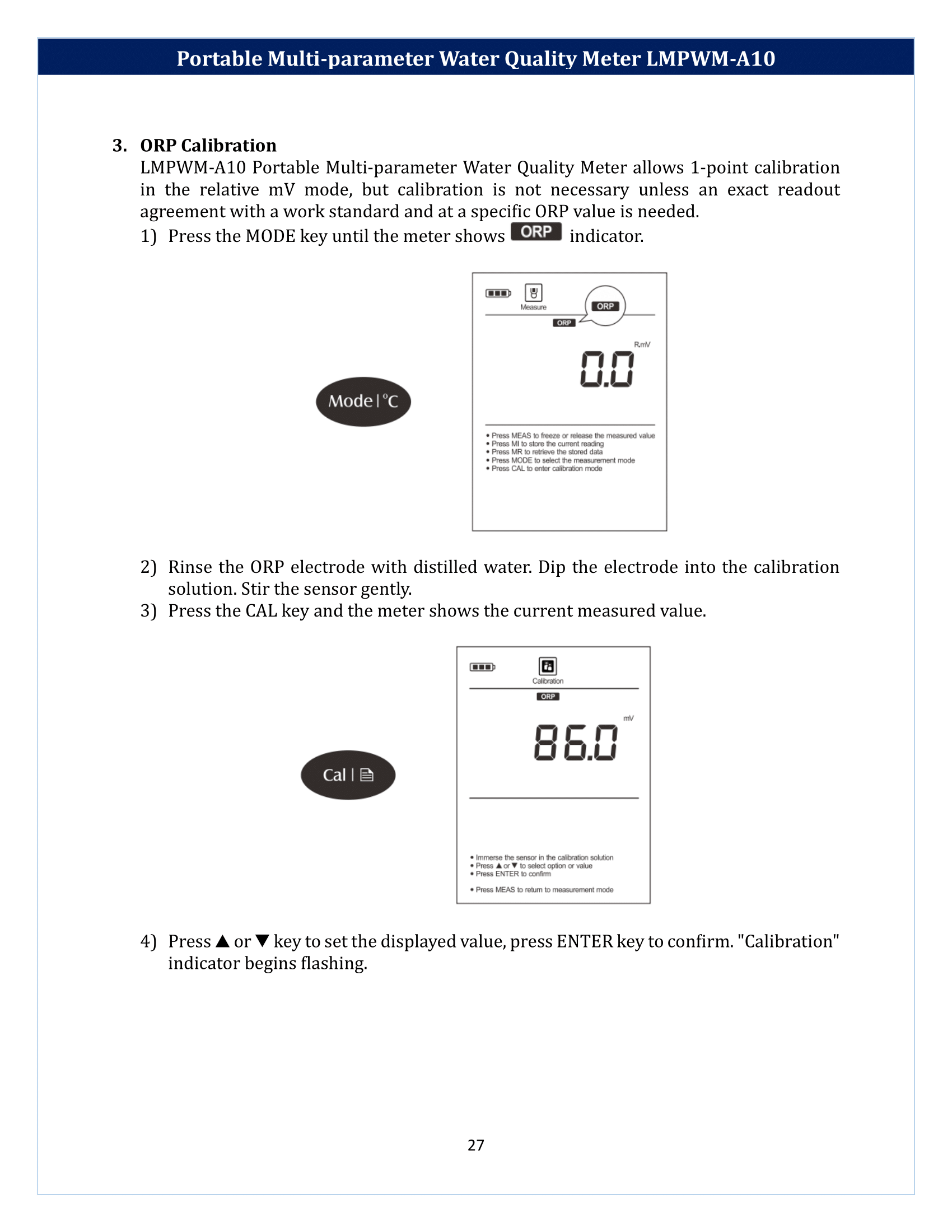 Portable Multi-parameter Water Quality Meter LMPWM-A10

3. ORP Calibration

LMPWM-A10 Portable Multi-parameter Water Quality Meter allows 1-point calibration in the relative mV mode, but calibration is not necessary unless an exact readout agreement with a work standard and at a specific ORP value is needed.

1) Press the MODE key until the meter shows ORP indicator.

Mode | °C

Measure

ORP

ORP

R.mV

0.0

• Press MEAS to freeze or release the measured value
• Press MI to store the current reading
• Press MR to retrieve the stored data
• Press MODE to select the measurement mode
• Press CAL to enter calibration mode

2) Rinse the ORP electrode with distilled water. Dip the electrode into the calibration solution. Stir the sensor gently.

3) Press the CAL key and the meter shows the current measured value.

Cal |

Calibration

ORP

mV

86.0

• Immerse the sensor in the calibration solution
• Press ▲ or ▼ to select option or value
• Press ENTER to confirm

• Press MEAS to return to measurement mode

4) Press ▲ or ▼ key to set the displayed value, press ENTER key to confirm. "Calibration" indicator begins flashing.

27